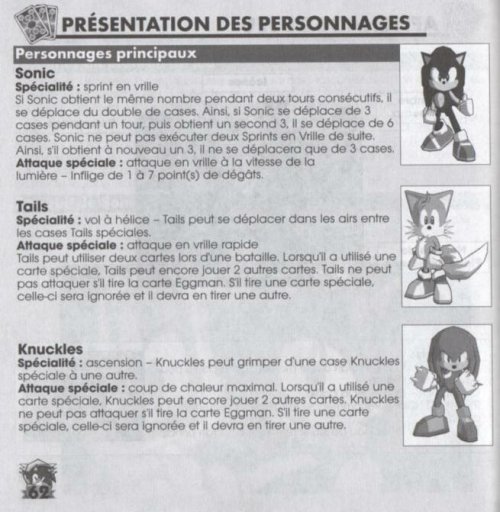 PRÉSENTATION DES PERSONNAGES

Personnages principaux

Sonic
Spécialité : sprint en vrille
Si Sonic obtient le même nombre pendant deux tours consécutifs, il se déplace du double de cases. Ainsi, si Sonic se déplace de 3 cases pendant un tour, puis obtient un second 3, il se déplace de 6 cases. Sonic ne peut pas exécuter deux Sprints en Vrille de suite. Ainsi, s'il obtient à nouveau un 3, il ne se déplacera que de 3 cases.
Attaque spéciale : attaque en vrille à la vitesse de la lumière – Inflige de 1 à 7 point(s) de dégâts.

Tails
Spécialité : vol à hélice – Tails peut se déplacer dans les airs entre les cases Tails spéciales.
Attaque spéciale : attaque en vrille rapide
Tails peut utiliser deux cartes lors d'une bataille. Lorsqu'il a utilisé une carte spéciale, Tails peut encore jouer 2 autres cartes. Tails ne peut pas attaquer s'il tire la carte Eggman. S'il tire une carte spéciale, celle-ci sera ignorée et il devra en tirer une autre.

Knuckles
Spécialité : ascension – Knuckles peut grimper d'une case Knuckles spéciale à une autre.
Attaque spéciale : coup de chaleur maximal. Lorsqu'il a utilisé une carte spéciale, Knuckles peut encore jouer 2 autres cartes. Knuckles ne peut pas attaquer s'il tire la carte Eggman. S'il tire une carte spéciale, celle-ci sera ignorée et il devra en tirer une autre.

62